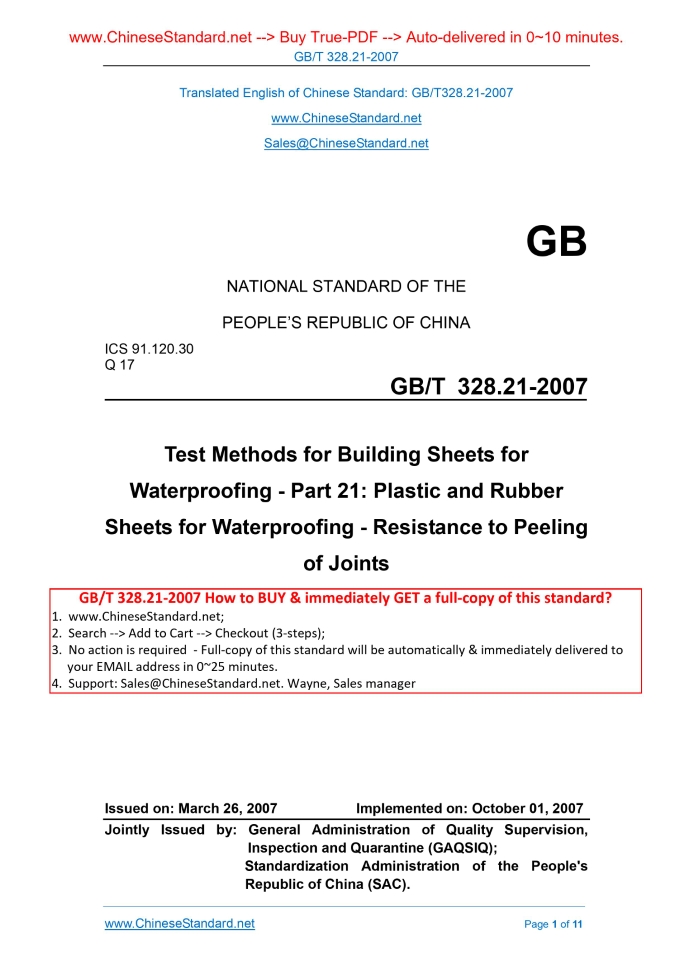 www.ChineseStandard.net --> Buy True-PDF --> Auto-delivered in 0~10 minutes.
GB/T 328.21-2007

Translated English of Chinese Standard: GB/T328.21-2007
www.ChineseStandard.net
Sales@ChineseStandard.net

GB

NATIONAL STANDARD OF THE
PEOPLE'S REPUBLIC OF CHINA

ICS 91.120.30
Q 17

GB/T 328.21-2007

Test Methods for Building Sheets for Waterproofing - Part 21: Plastic and Rubber Sheets for Waterproofing - Resistance to Peeling of Joints

GB/T 328.21-2007 How to BUY & immediately GET a full-copy of this standard?
1. www.ChineseStandard.net;
2. Search --> Add to Cart --> Checkout (3-steps);
3. No action is required - Full-copy of this standard will be automatically & immediately delivered to your EMAIL address in 0~25 minutes.
4. Support: Sales@ChineseStandard.net. Wayne, Sales manager

Issued on: March 26, 2007 Implemented on: October 01, 2007
Jointly Issued by: General Administration of Quality Supervision, Inspection and Quarantine (GAQSIQ);
Standardization Administration of the People's Republic of China (SAC).

www.ChineseStandard.net Page 1 of 11